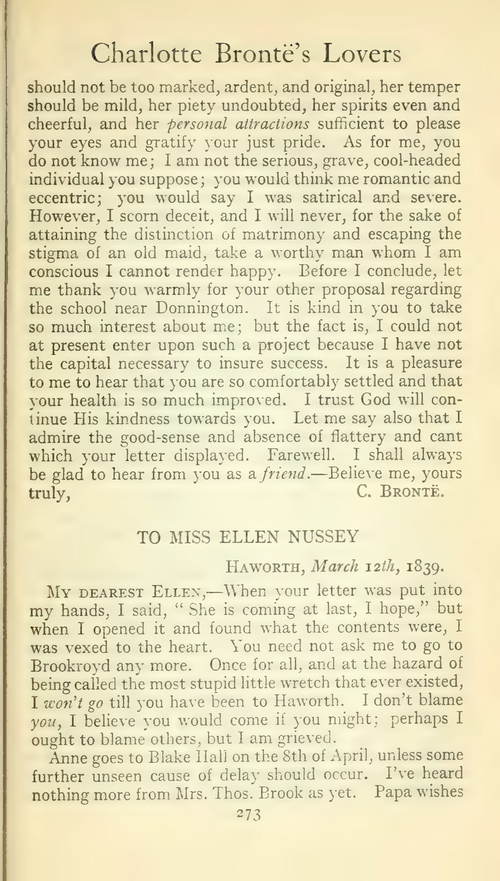 Charlotte Brontë's Lovers

should not be too marked, ardent, and original, her temper should be mild, her piety undoubted, her spirits even and cheerful, and her personal attractions sufficient to please your eyes and gratify your just pride. As for me, you do not know me; I am not the serious, grave, cool-headed individual you suppose; you would think me romantic and eccentric; you would say I was satirical and severe. However, I scorn deceit, and I will never, for the sake of attaining the distinction of matrimony and escaping the stigma of an old maid, take a worthy man whom I am conscious I cannot render happy. Before I conclude, let me thank you warmly for your other proposal regarding the school near Donnington. It is kind in you to take so much interest about me; but the fact is, I could not at present enter upon such a project because I have not the capital necessary to insure success. It is a pleasure to me to hear that you are so comfortably settled and that your health is so much improved. I trust God will continue His kindness towards you. Let me say also that I admire the good-sense and absence of flattery and cant which your letter displayed. Farewell. I shall always be glad to hear from you as a friend.—Believe me, yours truly, C. Brontë.

TO MISS ELLEN NUSSEY

Haworth, March 12th, 1839.

My dearest Ellen,—When your letter was put into my hands, I said, "She is coming at last, I hope," but when I opened it and found what the contents were, I was vexed to the heart. You need not ask me to go to Brookroyd any more. Once for all, and at the hazard of being called the most stupid little wretch that ever existed, I won't go till you have been to Haworth. I don't blame you, I believe you would come if you might; perhaps I ought to blame others, but I am grieved.

Anne goes to Blake Hall on the 8th of April, unless some further unseen cause of delay should occur. I've heard nothing more from Mrs. Thos. Brook as yet. Papa wishes

273